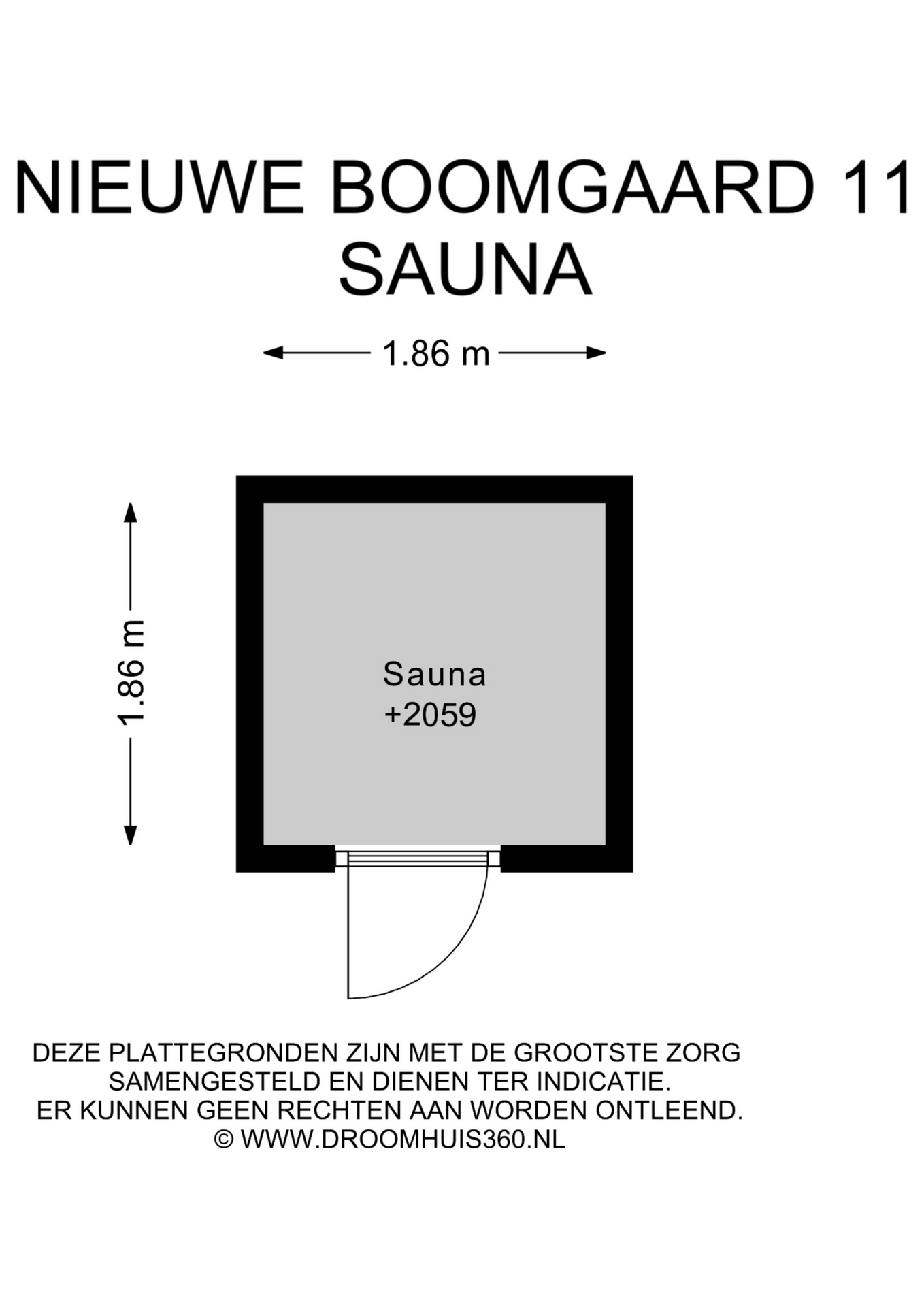 NIEUWE BOOMGAARD 11
SAUNA

1.86 m

1.86 m

Sauna
+2059

DEZE PLATTEGRONDEN ZIJN MET DE GROOTSTE ZORG SAMENGESTELD EN DIENEN TER INDICATIE.
ER KUNNEN GEEN RECHTEN AAN WORDEN ONTLEEND.
© WWW.DROOMHUIS360.NL